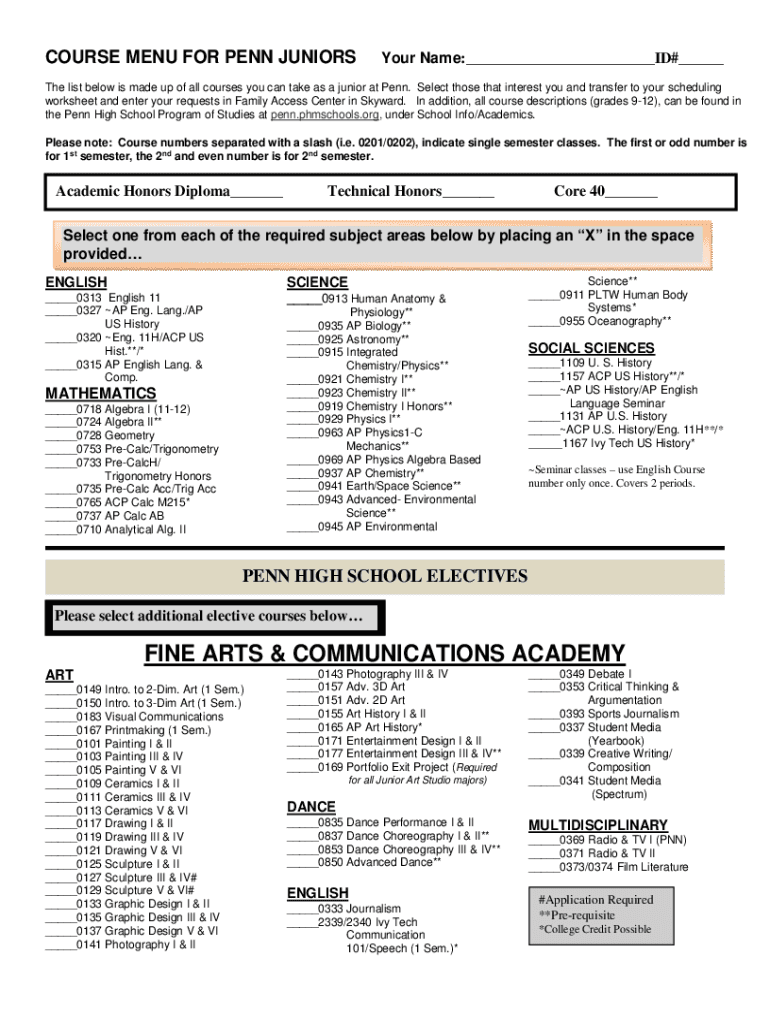 COURSE MENU FOR PENN JUNIORS Your Name:________________________ID#______

The list below is made up of all courses you can take as a junior at Penn. Select those that interest you and transfer to your scheduling worksheet and enter your requests in Family Access Center in Skyward. In addition, all course descriptions (grades 9-12), can be found in the Penn High School Program of Studies at penn.phmschools.org, under School Info/Academics.

Please note: Course numbers separated with a slash (i.e. 0201/0202), indicate single semester classes. The first or odd number is for 1st semester, the 2nd and even number is for 2nd semester.

Academic Honors Diploma_______ Technical Honors_______ Core 40_______

Select one from each of the required subject areas below by placing an "X" in the space provided…

ENGLISH
_____0313 English 11
_____0327 ~AP Eng. Lang./AP US History
_____0320 ~Eng. 11H/ACP US Hist.**/*
_____0315 AP English Lang. & Comp.

MATHEMATICS
_____0718 Algebra I (11-12)
_____0724 Algebra II**
_____0728 Geometry
_____0753 Pre-Calc/Trigonometry
_____0733 Pre-CalcH/ Trigonometry Honors
_____0735 Pre-Calc Acc/Trig Acc
_____0765 ACP Calc M215*
_____0737 AP Calc AB
_____0710 Analytical Alg. II

SCIENCE
_____0913 Human Anatomy & Physiology**
_____0935 AP Biology**
_____0925 Astronomy**
_____0915 Integrated Chemistry/Physics**
_____0921 Chemistry I**
_____0923 Chemistry II**
_____0919 Chemistry I Honors**
_____0929 Physics I**
_____0963 AP Physics1-C Mechanics**
_____0969 AP Physics Algebra Based
_____0937 AP Chemistry**
_____0941 Earth/Space Science**
_____0943 Advanced- Environmental Science**
_____0945 AP Environmental Science**
_____0911 PLTW Human Body Systems*
_____0955 Oceanography**

SOCIAL SCIENCES
_____1109 U. S. History
_____1157 ACP US History**/*
_____~AP US History/AP English Language Seminar
_____1131 AP U.S. History
_____~ACP U.S. History/Eng. 11H**/*
_____1167 Ivy Tech US History*

~Seminar classes – use English Course number only once. Covers 2 periods.

PENN HIGH SCHOOL ELECTIVES

Please select additional elective courses below…

FINE ARTS & COMMUNICATIONS ACADEMY

ART
_____0149 Intro. to 2-Dim. Art (1 Sem.)
_____0150 Intro. to 3-Dim Art (1 Sem.)
_____0183 Visual Communications
_____0167 Printmaking (1 Sem.)
_____0101 Painting I & II
_____0103 Painting III & IV
_____0105 Painting V & VI
_____0109 Ceramics I & II
_____0111 Ceramics III & IV
_____0113 Ceramics V & VI
_____0117 Drawing I & II
_____0119 Drawing III & IV
_____0121 Drawing V & VI
_____0125 Sculpture I & II
_____0127 Sculpture III & IV#
_____0129 Sculpture V & VI#
_____0133 Graphic Design I & II
_____0135 Graphic Design III & IV
_____0137 Graphic Design V & VI
_____0141 Photography I & II
_____0143 Photography III & IV
_____0157 Adv. 3D Art
_____0151 Adv. 2D Art
_____0155 Art History I & II
_____0165 AP Art History*
_____0171 Entertainment Design I & II
_____0177 Entertainment Design III & IV**
_____0169 Portfolio Exit Project (Required for all Junior Art Studio majors)

DANCE
_____0835 Dance Performance I & II
_____0837 Dance Choreography I & II**
_____0853 Dance Choreography III & IV**
_____0850 Advanced Dance**

ENGLISH
_____0333 Journalism
_____2339/2340 Ivy Tech Communication 101/Speech (1 Sem.)*

_____0349 Debate I
_____0353 Critical Thinking & Argumentation
_____0393 Sports Journalism
_____0337 Student Media (Yearbook)
_____0339 Creative Writing/ Composition
_____0341 Student Media (Spectrum)

MULTIDISCIPLINARY
_____0369 Radio & TV I (PNN)
_____0371 Radio & TV II
_____0373/0374 Film Literature

#Application Required
**Pre-requisite
*College Credit Possible